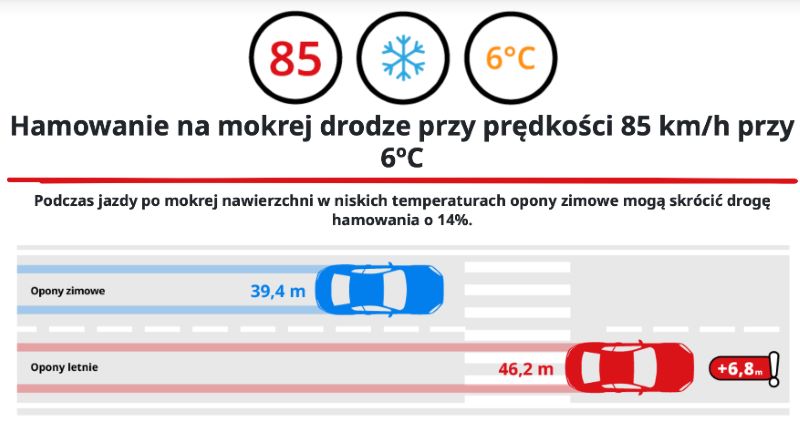 85

6°C

Hamowanie na mokrej drodze przy prędkości 85 km/h przy 6°C

Podczas jazdy po mokrej nawierzchni w niskich temperaturach opony zimowe mogą skrócić drogę hamowania o 14%.

Opony zimowe
39,4 m

Opony letnie
46,2 m
+6,8m
!